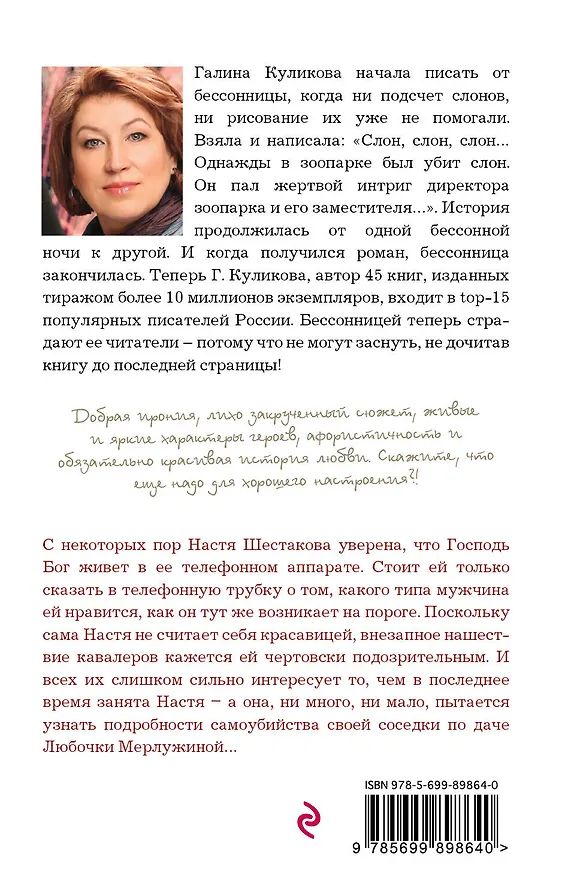 Галина Куликова начала писать от бессонницы, когда ни подсчет слонов, ни рисование их уже не помогали. Взяла и написала: «Слон, слон, слон... Однажды в зоопарке был убит слон. Он пал жертвой интриг директора зоопарка и его заместителя...». История продолжилась от одной бессонной ночи к другой. И когда получился роман, бессонница закончилась. Теперь Г. Куликова, автор 45 книг, изданных тиражом более 10 миллионов экземпляров, входит в top-15 популярных писателей России. Бессонницей теперь страдают ее читатели – потому что не могут заснуть, не дочитав книгу до последней страницы!

Добрая ирония, лихо закрученный сюжет, живые и яркие характеры героев, афористичность и обязательно красивая история любви. Скажите, что еще надо для хорошего настроения?!

С некоторых пор Настя Шестакова уверена, что Господь Бог живет в ее телефонном аппарате. Стоит ей только сказать в телефонную трубку о том, какого типа мужчина ей нравится, как он тут же возникает на пороге. Поскольку сама Настя не считает себя красавицей, внезапное нашествие кавалеров кажется ей чертовски подозрительным. И всех их слишком сильно интересует то, чем в последнее время занята Настя – а она, ни много, ни мало, пытается узнать подробности самоубийства своей соседки по даче Любочки Мерлужиной...

ISBN 978-5-699-89864-0

9 785699 898640 >